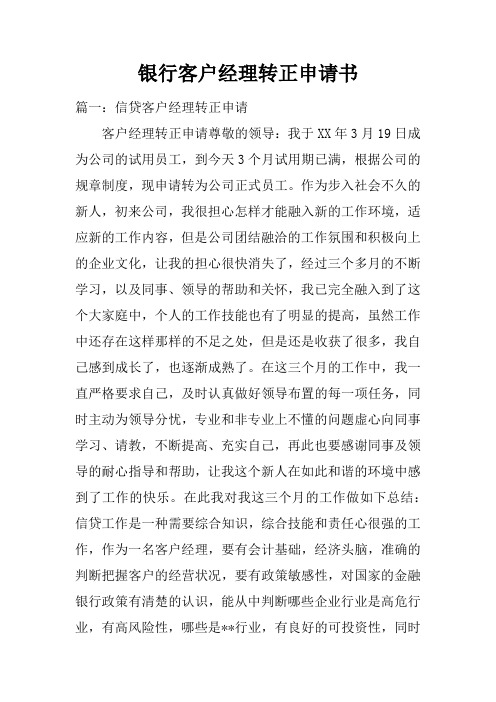 银行客户经理转正申请书

篇一：信贷客户经理转正申请

客户经理转正申请尊敬的领导：我于XX年3月19日成为公司的试用员工，到今天3个月试用期已满，根据公司的规章制度，现申请转为公司正式员工。作为步入社会不久的新人，初来公司，我很担心怎样才能融入新的工作环境，适应新的工作内容，但是公司团结融洽的工作氛围和积极向上的企业文化，让我的担心很快消失了，经过三个多月的不断学习，以及同事、领导的帮助和关怀，我已完全融入到了这个大家庭中，个人的工作技能也有了明显的提高，虽然工作中还存在这样那样的不足之处，但是还是收获了很多，我自己感到成长了，也逐渐成熟了。在这三个月的工作中，我一直严格要求自己，及时认真做好领导布置的每一项任务，同时主动为领导分忧，专业和非专业上不懂的问题虚心向同事学习、请教，不断提高、充实自己，再此也要感谢同事及领导的耐心指导和帮助，让我这个新人在如此和谐的环境中感到了工作的快乐。在此我对我这三个月的工作做如下总结：信贷工作是一种需要综合知识，综合技能和责任心很强的工作，作为一名客户经理，要有会计基础，经济头脑，准确的判断把握客户的经营状况，要有政策敏感性，对国家的金融银行政策有清楚的认识，能从中判断哪些企业行业是高危行业，有高风险性，哪些是**行业，有良好的可投资性，同时